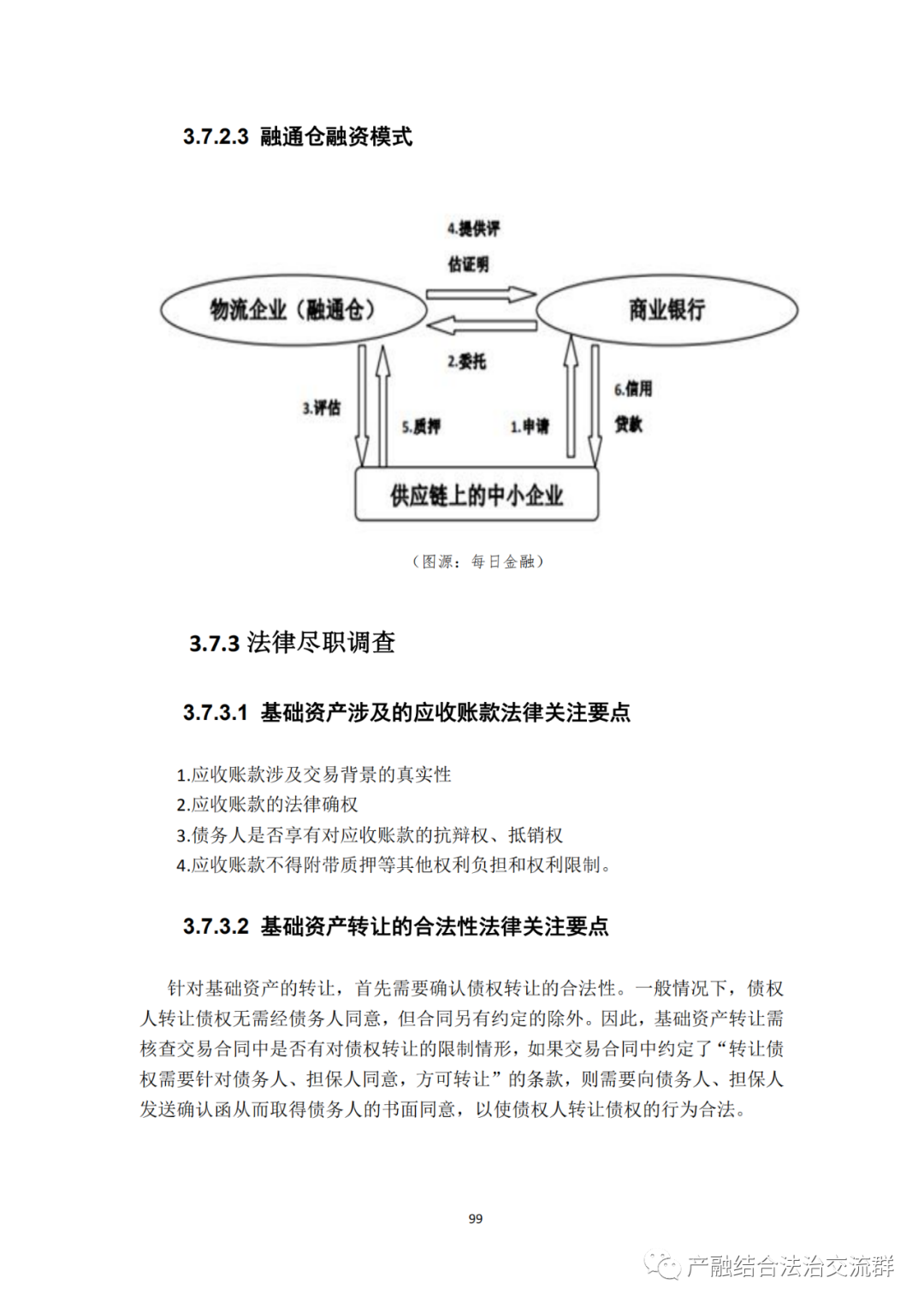 3.7.2.3 融通仓融资模式

4.提供评估证明

物流企业（融通仓）

商业银行

2.委托

3.评估

5.质押

1.申请

6.信用贷款

供应链上的中小企业

（图源：每日金融）

3.7.3 法律尽职调查

3.7.3.1 基础资产涉及的应收账款法律关注要点

1.应收账款涉及交易背景的真实性
2.应收账款的法律确权
3.债务人是否享有对应收账款的抗辩权、抵销权
4.应收账款不得附带质押等其他权利负担和权利限制。

3.7.3.2 基础资产转让的合法性法律关注要点

针对基础资产的转让，首先需要确认债权转让的合法性。一般情况下，债权人转让债权无需经债务人同意，但合同另有约定的除外。因此，基础资产转让需核查交易合同中是否有对债权转让的限制情形，如果交易合同中约定了“转让债权需要针对债务人、担保人同意，方可转让”的条款，则需要向债务人、担保人发送确认函从而取得债务人的书面同意，以使债权人转让债权的行为合法。

99

产融结合法治交流群